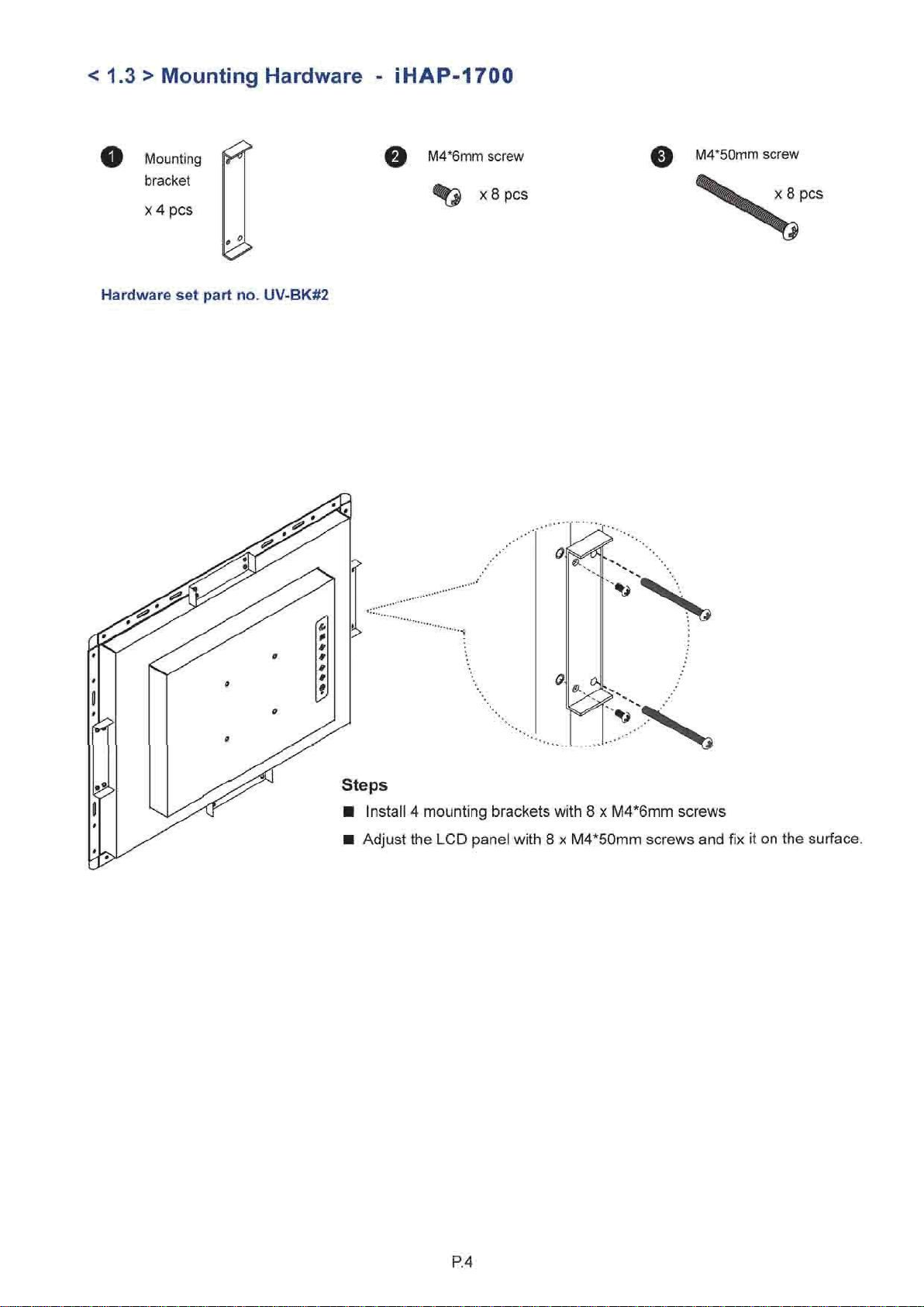 < 1.3 > Mounting Hardware - iHAP-1700

1 Mounting bracket x 4 pcs

2 M4*6mm screw x 8 pcs

3 M4*50mm screw x 8 pcs

Hardware set part no. UV-BK#2

Steps

■ Install 4 mounting brackets with 8 x M4*6mm screws

■ Adjust the LCD panel with 8 x M4*50mm screws and fix it on the surface.

P.4